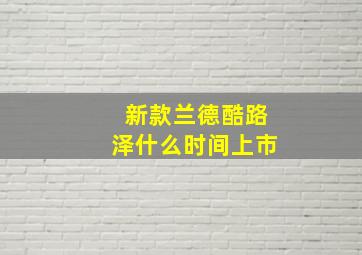 新款兰德酷路泽什么时间上市